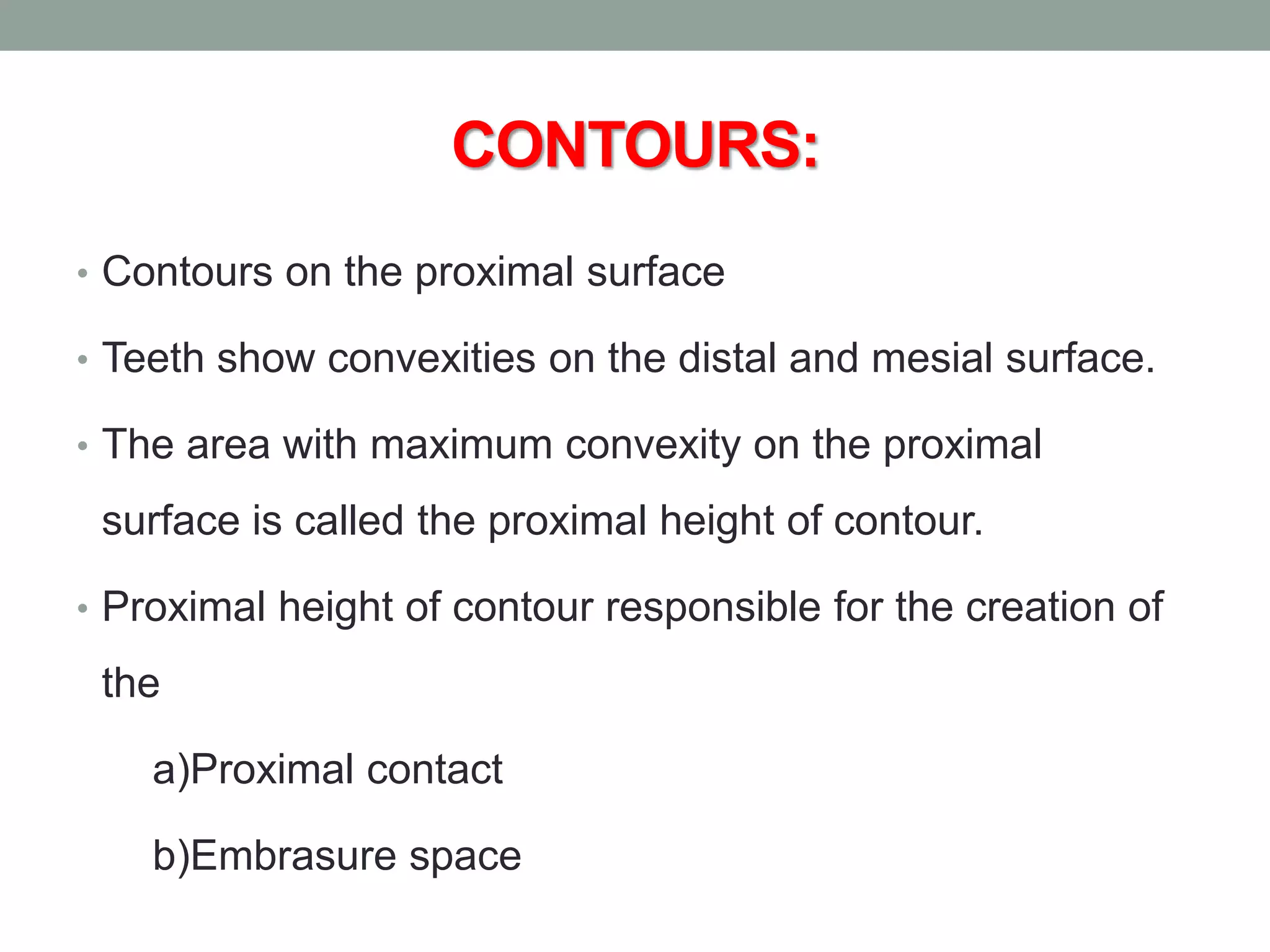 CONTOURS:

• Contours on the proximal surface

• Teeth show convexities on the distal and mesial surface.

• The area with maximum convexity on the proximal surface is called the proximal height of contour.

• Proximal height of contour responsible for the creation of the

a)Proximal contact

b)Embrasure space